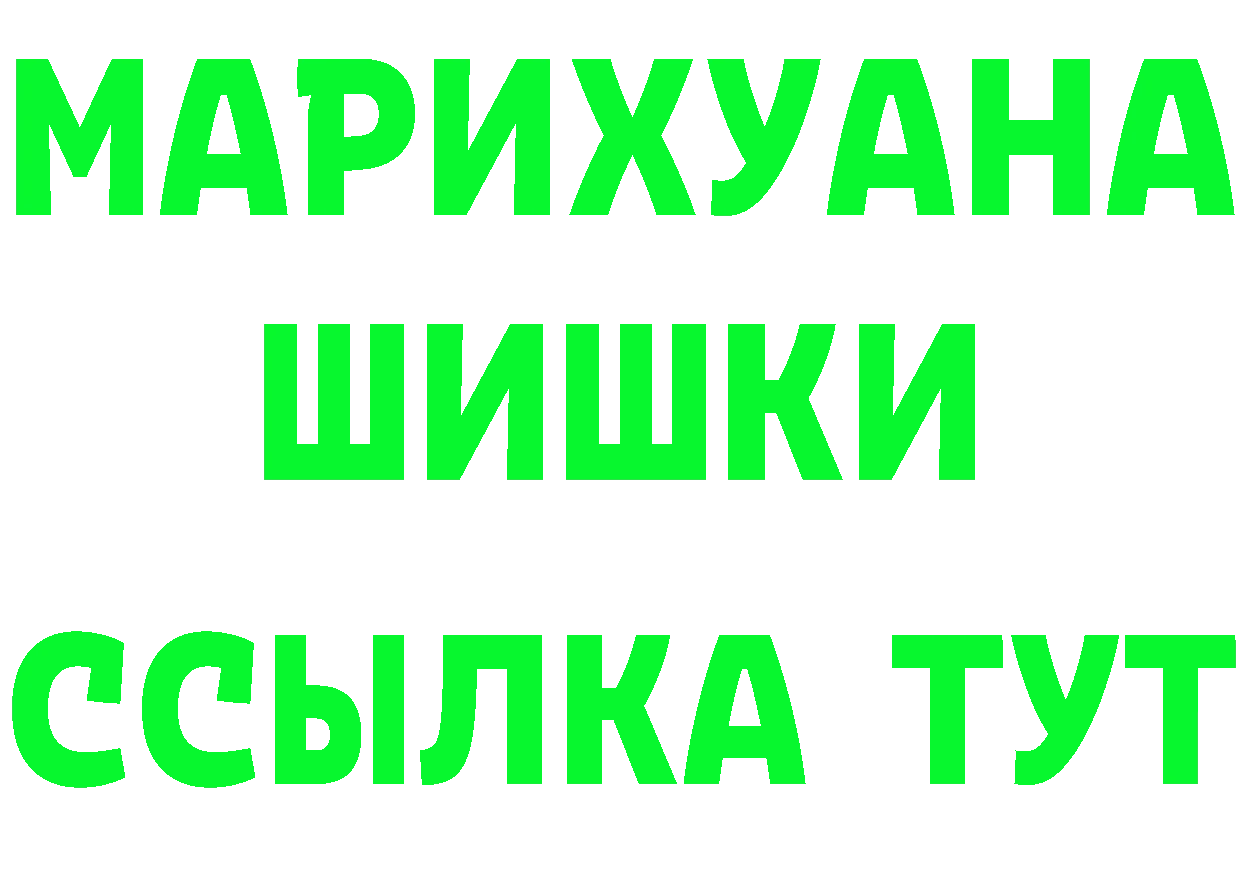 МАРИХУАНА
ШИШКИ
ССЫЛКА ТУТ